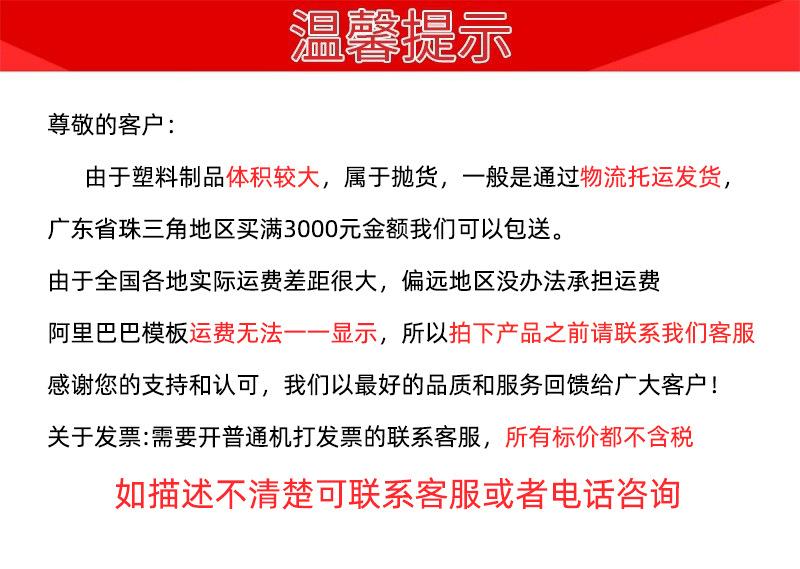 温馨提示

尊敬的客户：

由于塑料制品体积较大，属于抛货，一般是通过物流托运发货，

广东省珠三角地区买满3000元金额我们可以包送。

由于全国各地实际运费差距很大，偏远地区没办法承担运费

阿里巴巴模板运费无法一一显示，所以拍下产品之前请联系我们客服

感谢您的支持和认可，我们以最好的品质和服务回馈给广大客户！

关于发票:需要开普通机打发票的联系客服，所有标价都不含税

如描述不清楚可联系客服或者电话咨询